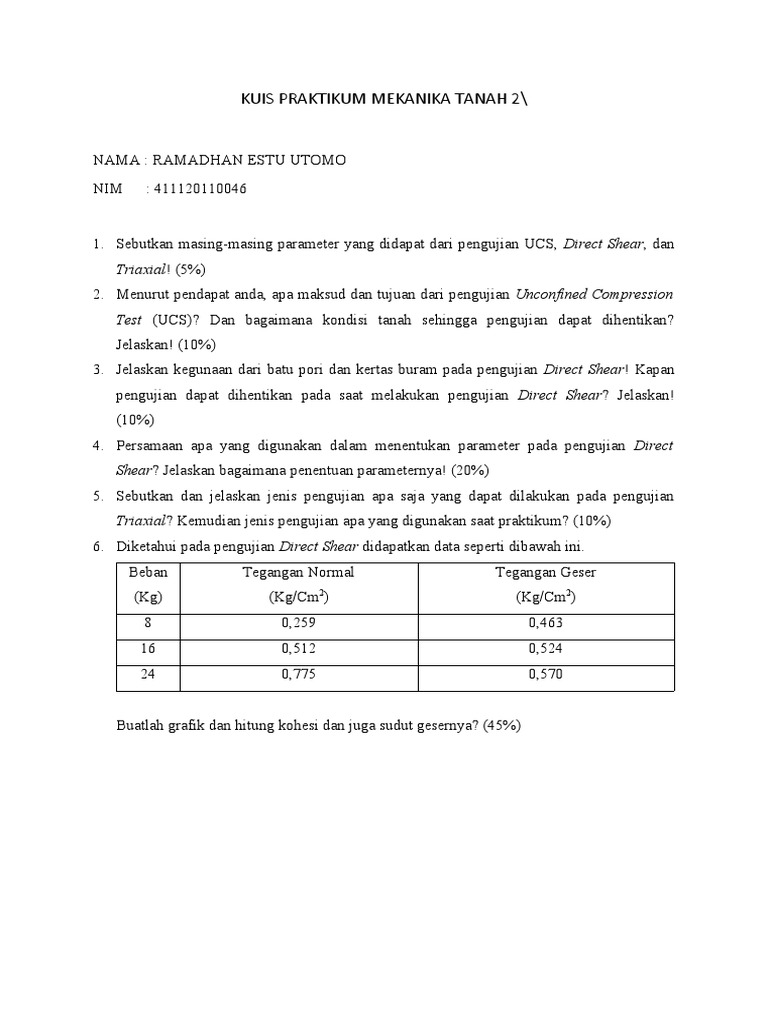 KUIS PRAKTIKUM MEKANIKA TANAH 2\

NAMA : RAMADHAN ESTU UTOMO

NIM : 411120110046

1. Sebutkan masing-masing parameter yang didapat dari pengujian UCS, Direct Shear, dan Triaxial! (5%)
2. Menurut pendapat anda, apa maksud dan tujuan dari pengujian Unconfined Compression Test (UCS)? Dan bagaimana kondisi tanah sehingga pengujian dapat dihentikan? Jelaskan! (10%)
3. Jelaskan kegunaan dari batu pori dan kertas buram pada pengujian Direct Shear! Kapan pengujian dapat dihentikan pada saat melakukan pengujian Direct Shear? Jelaskan! (10%)
4. Persamaan apa yang digunakan dalam menentukan parameter pada pengujian Direct Shear? Jelaskan bagaimana penentuan parameternya! (20%)
5. Sebutkan dan jelaskan jenis pengujian apa saja yang dapat dilakukan pada pengujian Triaxial? Kemudian jenis pengujian apa yang digunakan saat praktikum? (10%)
6. Diketahui pada pengujian Direct Shear didapatkan data seperti dibawah ini.

| Beban (Kg) | Tegangan Normal (Kg/Cm$^2$) | Tegangan Geser (Kg/Cm$^2$) |
|---|---|---|
| 8 | 0,259 | 0,463 |
| 16 | 0,512 | 0,524 |
| 24 | 0,775 | 0,570 |

Buatlah grafik dan hitung kohesi dan juga sudut gesernya? (45%)